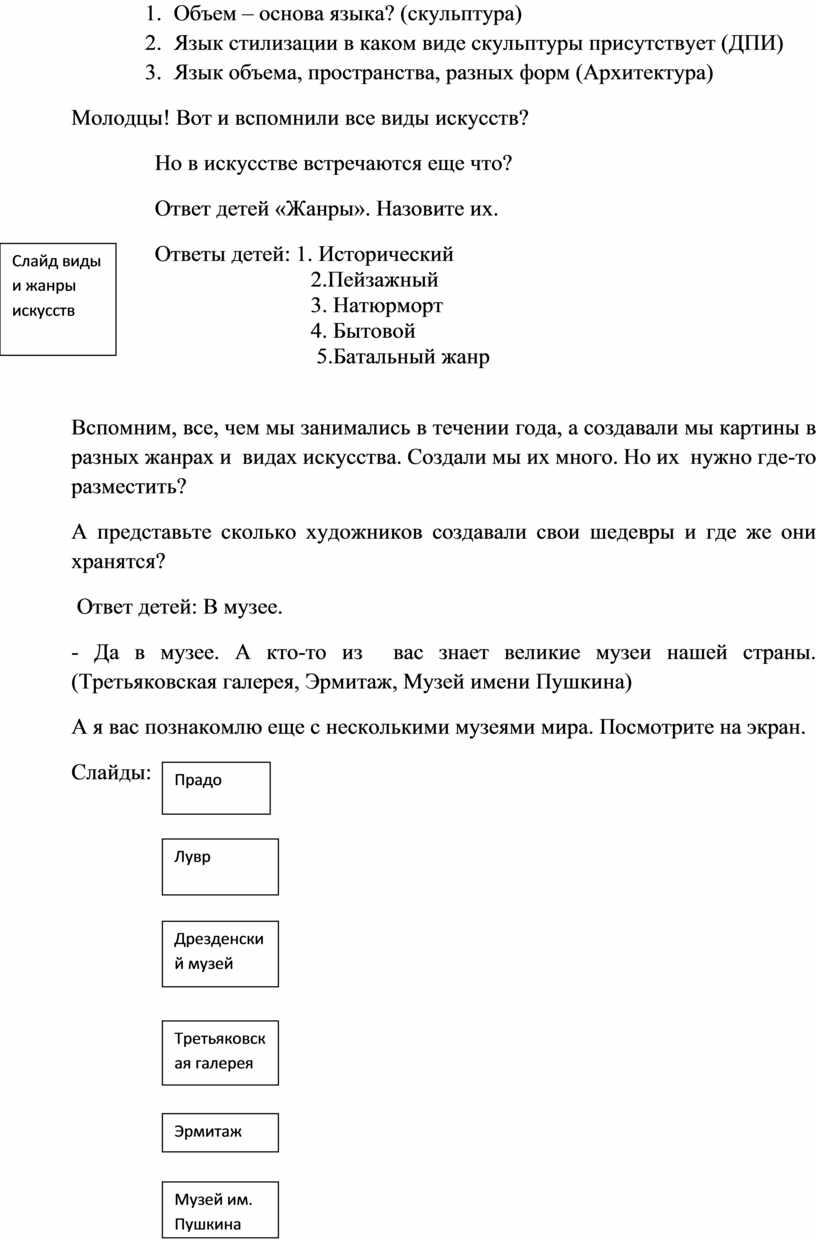 1. Объем – основа языка? (скульптура)
2. Язык стилизации в каком виде скульптуры присутствует (ДПИ)
3. Язык объема, пространства, разных форм (Архитектура)

Молодцы! Вот и вспомнили все виды искусств?

Но в искусстве встречаются еще что?

Ответ детей «Жанры». Назовите их.

Слайд виды и жанры искусств

Ответы детей: 1. Исторический
2.Пейзажный
3. Натюрморт
4. Бытовой
5.Батальный жанр

Вспомним, все, чем мы занимались в течении года, а создавали мы картины в разных жанрах и видах искусства. Создали мы их много. Но их нужно где-то разместить?

А представьте сколько художников создавали свои шедевры и где же они хранятся?

Ответ детей: В музее.

- Да в музее. А кто-то из вас знает великие музеи нашей страны. (Третьяковская галерея, Эрмитаж, Музей имени Пушкина)

А я вас познакомлю еще с несколькими музеями мира. Посмотрите на экран.

Слайды:

Прадо

Лувр

Дрезденский музей

Третьяковская галерея

Эрмитаж

Музей им. Пушкина